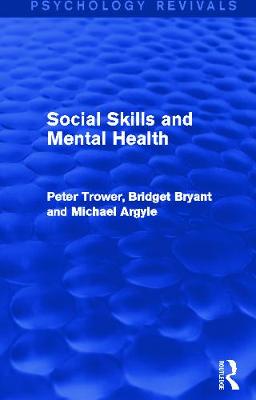 PSYCHOLOGY REVIVALS

Social Skills and Mental Health

Peter Trower, Bridget Bryant and Michael Argyle

ROUTLEDGE